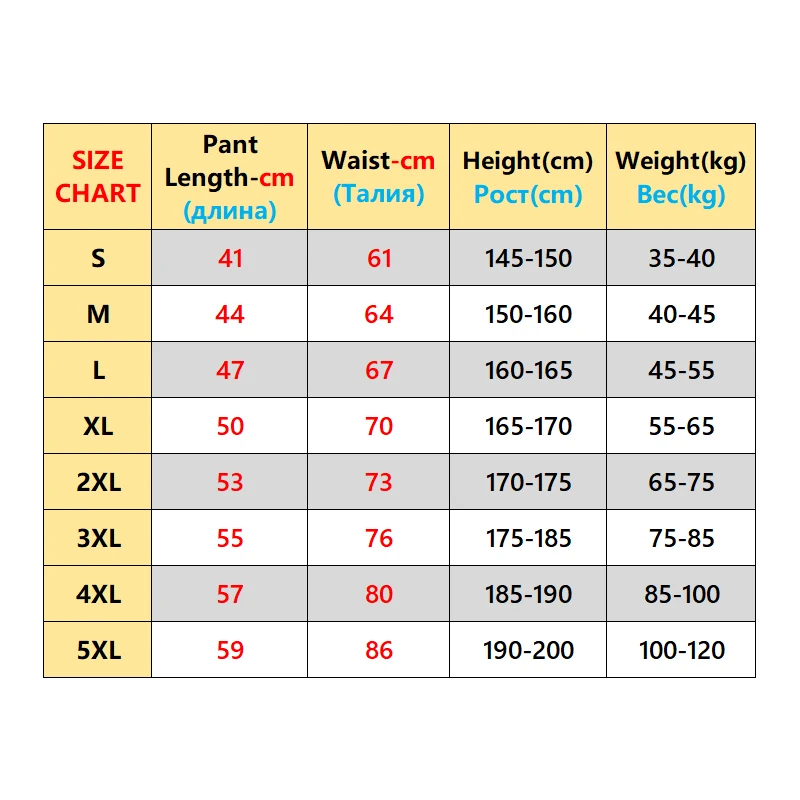 | SIZE CHART | Pant Length-cm (длина) | Waist-cm (Талия) | Height(cm) Рост(cm) | Weight(kg) Вес(kg) |
|---|---|---|---|---|
| S | 41 | 61 | 145-150 | 35-40 |
| M | 44 | 64 | 150-160 | 40-45 |
| L | 47 | 67 | 160-165 | 45-55 |
| XL | 50 | 70 | 165-170 | 55-65 |
| 2XL | 53 | 73 | 170-175 | 65-75 |
| 3XL | 55 | 76 | 175-185 | 75-85 |
| 4XL | 57 | 80 | 185-190 | 85-100 |
| 5XL | 59 | 86 | 190-200 | 100-120 |